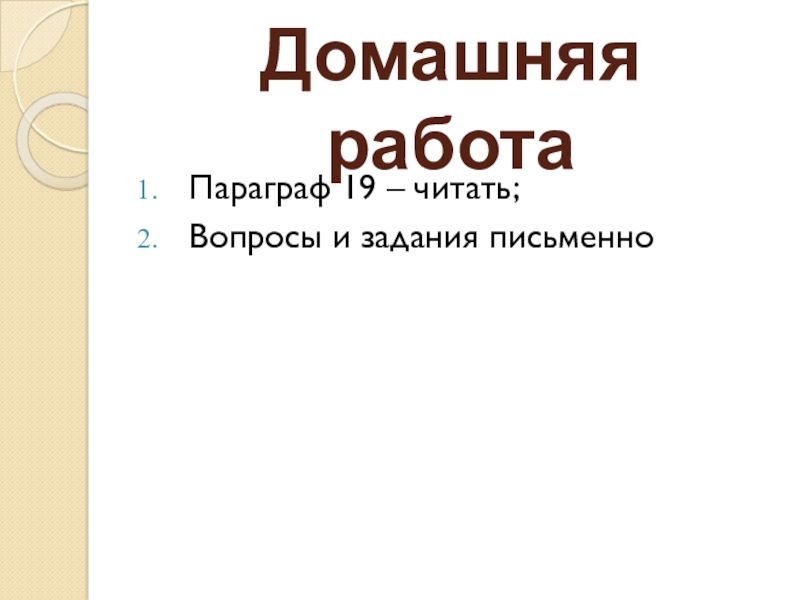 Домашняя работа

1. Параграф 19 – читать;
2. Вопросы и задания письменно